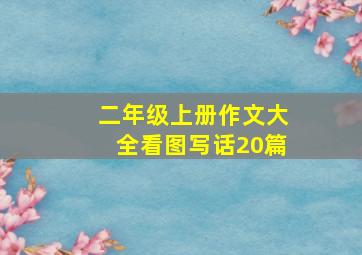 二年级上册作文大全看图写话20篇